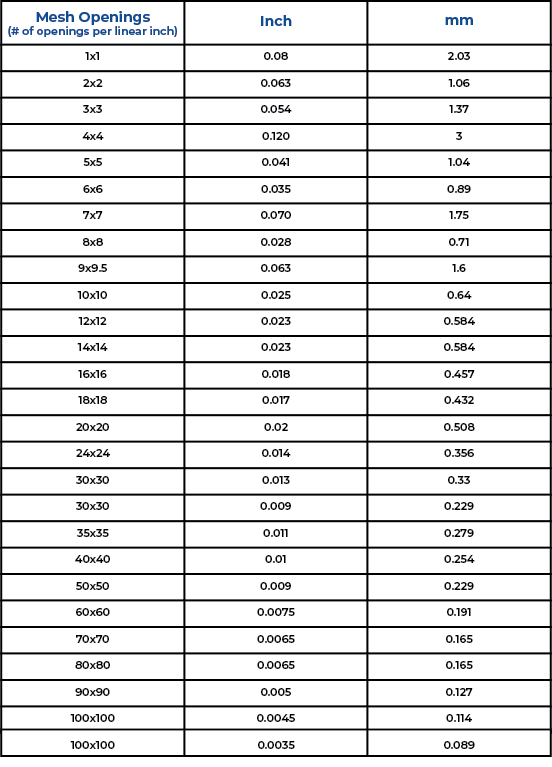 | Mesh Openings (# of openings per linear inch) | Inch | mm |
|---|---|---|
| 1x1 | 0.08 | 2.03 |
| 2x2 | 0.063 | 1.06 |
| 3x3 | 0.054 | 1.37 |
| 4x4 | 0.120 | 3 |
| 5x5 | 0.041 | 1.04 |
| 6x6 | 0.035 | 0.89 |
| 7x7 | 0.070 | 1.75 |
| 8x8 | 0.028 | 0.71 |
| 9x9.5 | 0.063 | 1.6 |
| 10x10 | 0.025 | 0.64 |
| 12x12 | 0.023 | 0.584 |
| 14x14 | 0.023 | 0.584 |
| 16x16 | 0.018 | 0.457 |
| 18x18 | 0.017 | 0.432 |
| 20x20 | 0.02 | 0.508 |
| 24x24 | 0.014 | 0.356 |
| 30x30 | 0.013 | 0.33 |
| 30x30 | 0.009 | 0.229 |
| 35x35 | 0.011 | 0.279 |
| 40x40 | 0.01 | 0.254 |
| 50x50 | 0.009 | 0.229 |
| 60x60 | 0.0075 | 0.191 |
| 70x70 | 0.0065 | 0.165 |
| 80x80 | 0.0065 | 0.165 |
| 90x90 | 0.005 | 0.127 |
| 100x100 | 0.0045 | 0.114 |
| 100x100 | 0.0035 | 0.089 |